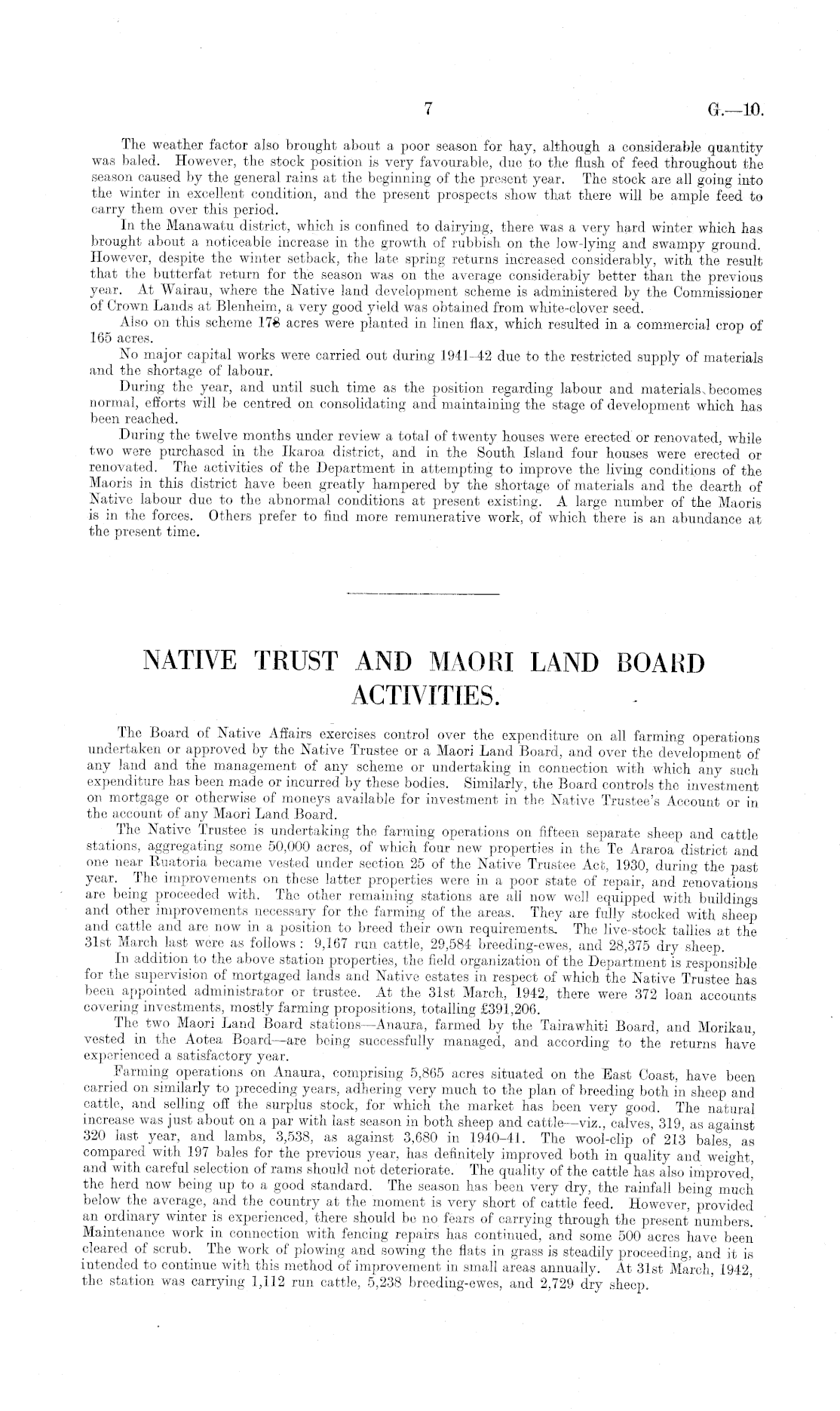 7

G.—10.

The weather factor also brought about a poor season for hay, although a considerable quantity was baled. However, the stock position is very favourable, due to the flush of feed throughout the season caused by the general rains at the beginning of the present year. The stock are all going into the winter in excellent condition, and the present prospects show that there will be ample feed to carry them over this period.

In the Manawatu district, which is confined to dairying, there was a very hard winter which has brought about a noticeable increase in the growth of rubbish on the low-lying and swampy ground. However, despite the winter setback, the late spring returns increased considerably, with the result that the butterfat return for the season was on the average considerably better than the previous year. At Wairau, where the Native land development scheme is administered by the Commissioner of Crown Lands at Blenheim, a very good yield was obtained from white-clover seed.

Also on this scheme 178 acres were planted in linen flax, which resulted in a commercial crop of 165 acres.

No major capital works were carried out during 1941–42 due to the restricted supply of materials and the shortage of labour.

During the year, and until such time as the position regarding labour and materials becomes normal, efforts will be centred on consolidating and maintaining the stage of development which has been reached.

During the twelve months under review a total of twenty houses were erected or renovated, while two were purchased in the Ikaroa district, and in the South Island four houses were erected or renovated. The activities of the Department in attempting to improve the living conditions of the Maoris in this district have been greatly hampered by the shortage of materials and the dearth of Native labour due to the abnormal conditions at present existing. A large number of the Maoris is in the forces. Others prefer to find more remunerative work, of which there is an abundance at the present time.

NATIVE TRUST AND MAORI LAND BOARD ACTIVITIES.

The Board of Native Affairs exercises control over the expenditure on all farming operations undertaken or approved by the Native Trustee or a Maori Land Board, and over the development of any land and the management of any scheme or undertaking in connection with which any such expenditure has been made or incurred by these bodies. Similarly, the Board controls the investment on mortgage or otherwise of moneys available for investment in the Native Trustee's Account or in the account of any Maori Land Board.

The Native Trustee is undertaking the farming operations on fifteen separate sheep and cattle stations, aggregating some 50,000 acres, of which four new properties in the Te Araroa district and one near Ruatoria became vested under section 25 of the Native Trustee Act, 1930, during the past year. The improvements on these latter properties were in a poor state of repair, and renovations are being proceeded with. The other remaining stations are all now well equipped with buildings and other improvements necessary for the farming of the areas. They are fully stocked with sheep and cattle and are now in a position to breed their own requirements. The live-stock tallies at the 31st March last were as follows: 9,167 run cattle, 29,584 breeding-ewes, and 28,375 dry sheep.

In addition to the above station properties, the field organization of the Department is responsible for the supervision of mortgaged lands and Native estates in respect of which the Native Trustee has been appointed administrator or trustee. At the 31st March, 1942, there were 372 loan accounts covering investments, mostly farming propositions, totalling £391,206.

The two Maori Land Board stations—Anaura, farmed by the Tairawhiti Board, and Morikau, vested in the Aotea Board—are being successfully managed, and according to the returns have experienced a satisfactory year.

Farming operations on Anaura, comprising 5,865 acres situated on the East Coast, have been carried on similarly to preceding years, adhering very much to the plan of breeding both in sheep and cattle, and selling off the surplus stock, for which the market has been very good. The natural increase was just about on a par with last season in both sheep and cattle—viz., calves, 319, as against 320 last year, and lambs, 3,538, as against 3,680 in 1940–41. The wool-clip of 213 bales, as compared with 197 bales for the previous year, has definitely improved both in quality and weight, and with careful selection of rams should not deteriorate. The quality of the cattle has also improved, the herd now being up to a good standard. The season has been very dry, the rainfall being much below the average, and the country at the moment is very short of cattle feed. However, provided an ordinary winter is experienced, there should be no fears of carrying through the present numbers. Maintenance work in connection with fencing repairs has continued, and some 500 acres have been cleared of scrub. The work of plowing and sowing the flats in grass is steadily proceeding, and it is intended to continue with this method of improvement in small areas annually. At 31st March, 1942, the station was carrying 1,112 run cattle, 5,238 breeding-ewes, and 2,729 dry sheep.